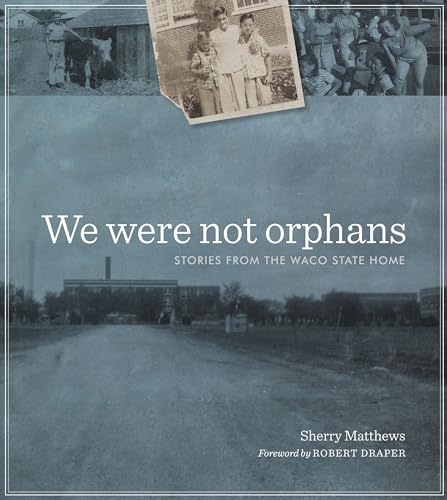 We were not orphans
STORIES FROM THE WACO STATE HOME

Sherry Matthews
Foreword by ROBERT DRAPER